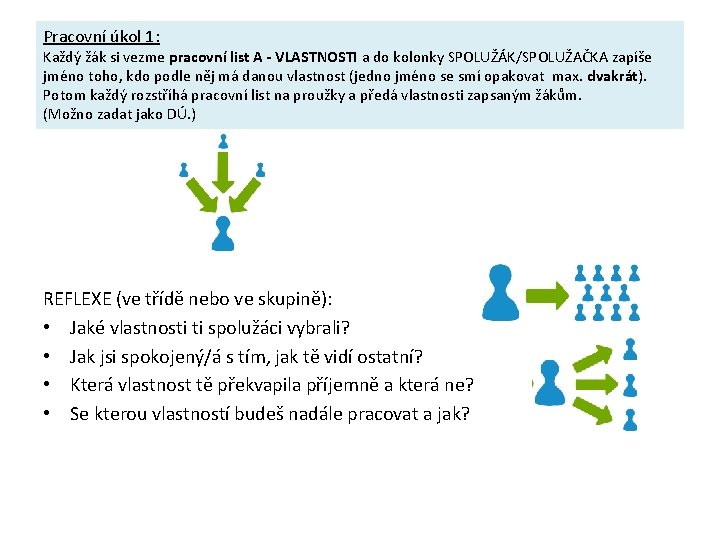 Pracovní úkol 1:
Každý žák si vezme pracovní list A - VLASTNOSTI a do kolonky SPOLUŽÁK/SPOLUŽAČKA zapíše jméno toho, kdo podle něj má danou vlastnost (jedno jméno se smí opakovat max. dvakrát). Potom každý rozstříhá pracovní list na proužky a předá vlastnosti zapsaným žákům.
(Možno zadat jako DÚ.)

REFLEXE (ve třídě nebo ve skupině):
• Jaké vlastnosti ti spolužáci vybrali?
• Jak jsi spokojený/á s tím, jak tě vidí ostatní?
• Která vlastnost tě překvapila příjemně a která ne?
• Se kterou vlastností budeš nadále pracovat a jak?